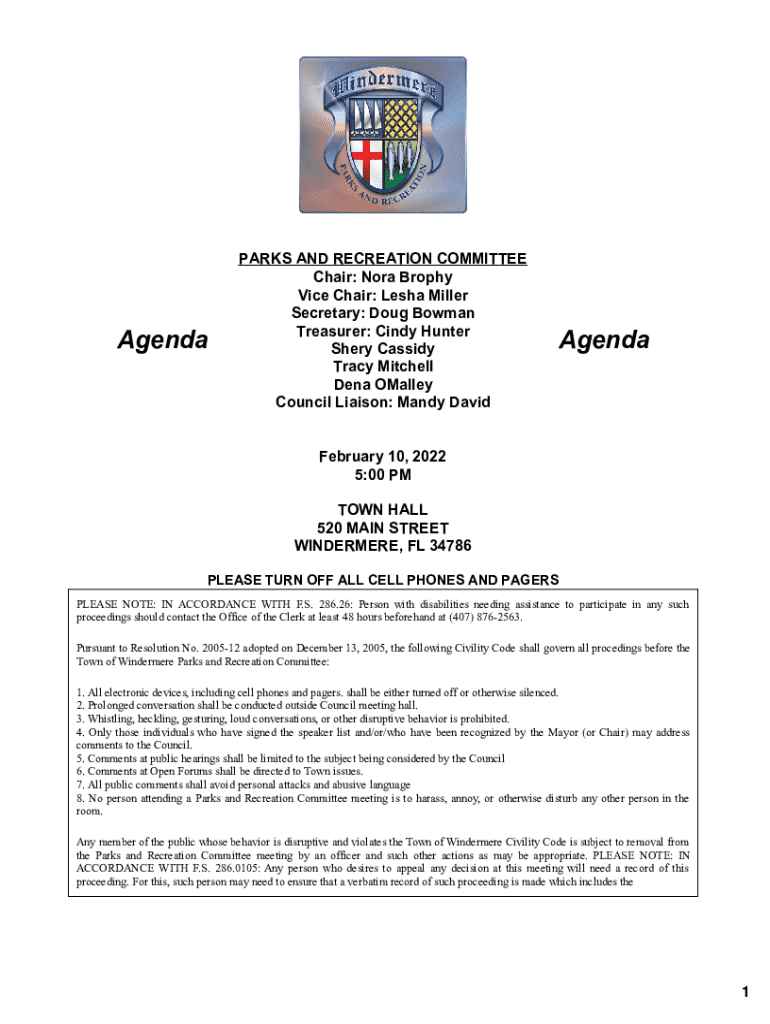 Windermere
PARKS AND RECREATION

Agenda

PARKS AND RECREATION COMMITTEE
Chair: Nora Brophy
Vice Chair: Lesha Miller
Secretary: Doug Bowman
Treasurer: Cindy Hunter
Shery Cassidy
Tracy Mitchell
Dena OMalley
Council Liaison: Mandy David

Agenda

February 10, 2022
5:00 PM

TOWN HALL
520 MAIN STREET
WINDERMERE, FL 34786

PLEASE TURN OFF ALL CELL PHONES AND PAGERS

PLEASE NOTE: IN ACCORDANCE WITH F.S. 286.26: Person with disabilities needing assistance to participate in any such proceedings should contact the Office of the Clerk at least 48 hours beforehand at (407) 876-2563.

Pursuant to Resolution No. 2005-12 adopted on December 13, 2005, the following Civility Code shall govern all procedings before the Town of Windermere Parks and Recreation Committee:

1. All electronic devices, including cell phones and pagers. shall be either turned off or otherwise silenced.
2. Prolonged conversation shall be conducted outside Council meeting hall.
3. Whistling, heckling, gesturing, loud conversations, or other disruptive behavior is prohibited.
4. Only those individuals who have signed the speaker list and/or/who have been recognized by the Mayor (or Chair) may address comments to the Council.
5. Comments at public hearings shall be limited to the subject being considered by the Council
6. Comments at Open Forums shall be directed to Town issues.
7. All public comments shall avoid personal attacks and abusive language
8. No person attending a Parks and Recreation Committee meeting is to harass, annoy, or otherwise disturb any other person in the room.

Any member of the public whose behavior is disruptive and violates the Town of Windermere Civility Code is subject to removal from the Parks and Recreation Committee meeting by an officer and such other actions as may be appropriate. PLEASE NOTE: IN ACCORDANCE WITH F.S. 286.0105: Any person who desires to appeal any decision at this meeting will need a record of this proceeding. For this, such person may need to ensure that a verbatim record of such proceeding is made which includes the

1